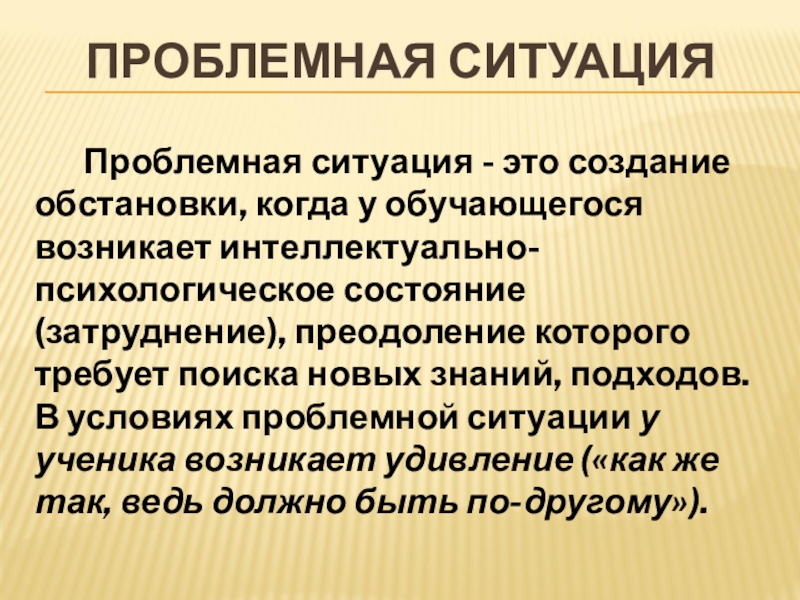 ПРОБЛЕМНАЯ СИТУАЦИЯ

Проблемная ситуация - это создание обстановки, когда у обучающегося возникает интеллектуально-психологическое состояние (затруднение), преодоление которого требует поиска новых знаний, подходов. В условиях проблемной ситуации у ученика возникает удивление («как же так, ведь должно быть по-другому»).